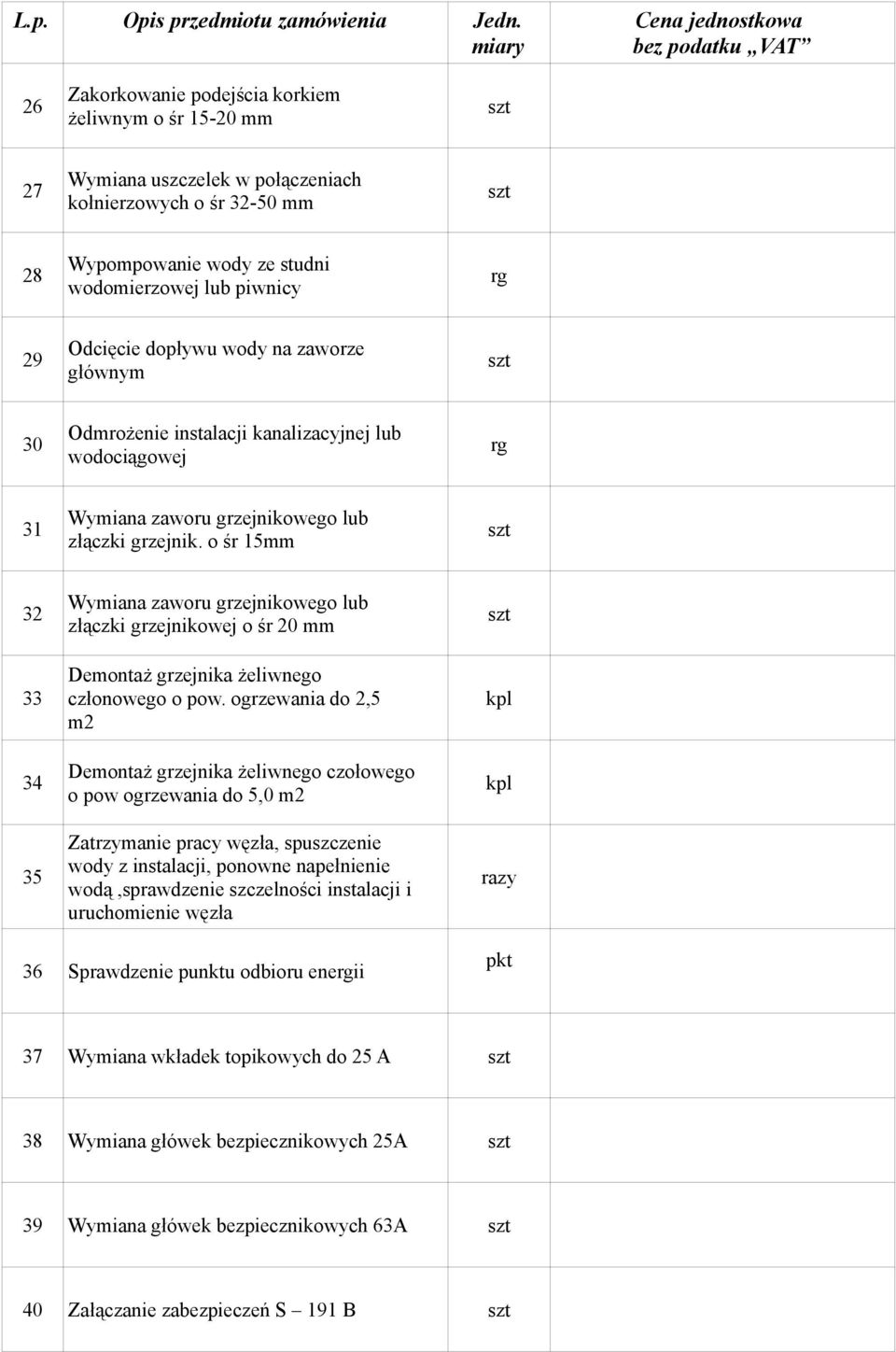 | L.p. | Opis przedmiotu zamówienia | Jedn. miary | Cena jednostkowa bez podatku „VAT” |
|---|---|---|---|
| 26 | Zakorkowanie podejścia korkiem żeliwnym o śr 15-20 mm | szt | |
| 27 | Wymiana uszczelek w połączeniach kołnierzowych o śr 32-50 mm | szt | |
| 28 | Wypompowanie wody ze studni wodomierzowej lub piwnicy | rg | |
| 29 | Odcięcie dopływu wody na zaworze głównym | szt | |
| 30 | Odmrożenie instalacji kanalizacyjnej lub wodociągowej | rg | |
| 31 | Wymiana zaworu grzejnikowego lub złączki grzejnik. o śr 15mm | szt | |
| 32 | Wymiana zaworu grzejnikowego lub złączki grzejnikowej o śr 20 mm | szt | |
| 33 | Demontaż grzejnika żeliwnego członowego o pow. ogrzewania do 2,5 m2 | kpl | |
| 34 | Demontaż grzejnika żeliwnego czołowego o pow ogrzewania do 5,0 m2 | kpl | |
| 35 | Zatrzymanie pracy węzła, spuszczenie wody z instalacji, ponowne napełnienie wodą ,sprawdzenie szczelności instalacji i uruchomienie węzła | razy | |
| 36 | Sprawdzenie punktu odbioru energii | pkt | |
| 37 | Wymiana wkładek topikowych do 25 A | szt | |
| 38 | Wymiana główek bezpiecznikowych 25A | szt | |
| 39 | Wymiana główek bezpiecznikowych 63A | szt | |
| 40 | Załączanie zabezpieczeń S – 191 B | szt | |